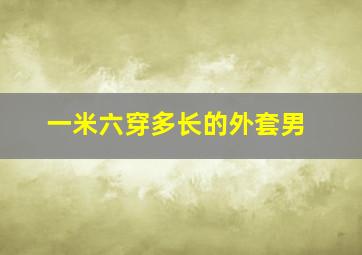 一米六穿多长的外套男